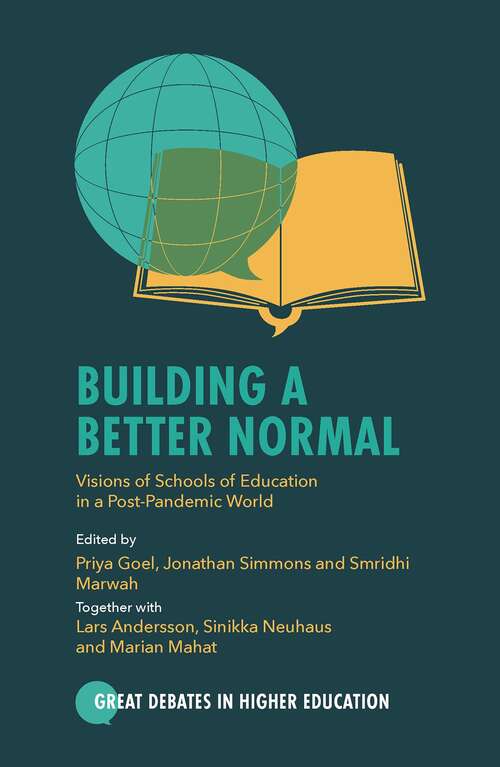 BUILDING A BETTER NORMAL

Visions of Schools of Education in a Post-Pandemic World

Edited by

Priya Goel, Jonathan Simmons and Smridhi Marwah

Together with

Lars Andersson, Sinikka Neuhaus and Marian Mahat

GREAT DEBATES IN HIGHER EDUCATION